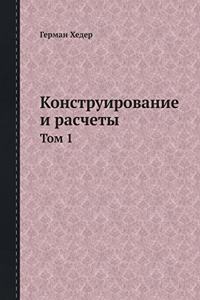 Герман Хедер

Конструирование и расчеты

Том 1